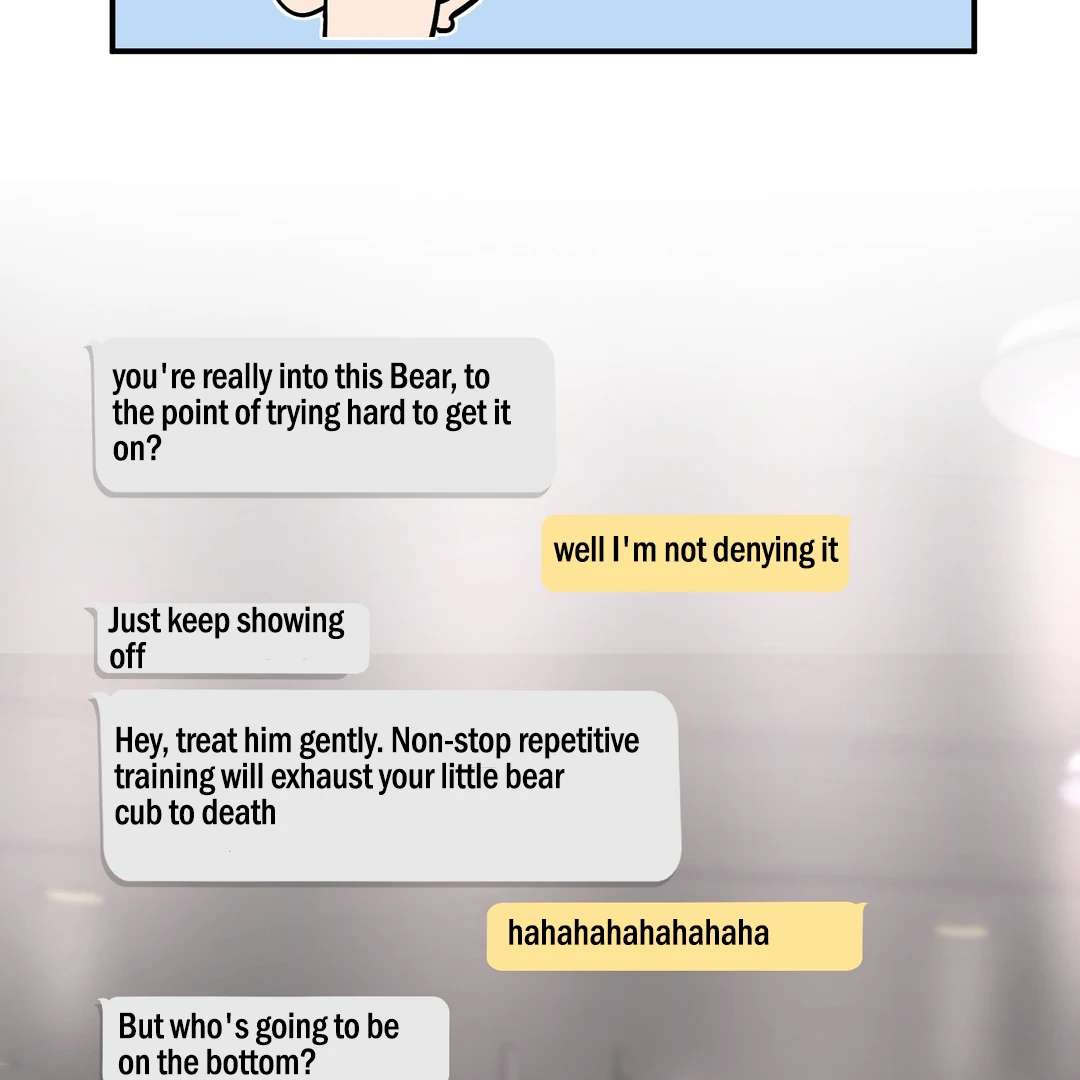 you're really into this Bear, to the point of trying hard to get it on?

well I'm not denying it

Just keep showing off

Hey, treat him gently. Non-stop repetitive training will exhaust your little bear cub to death

hahahahahahahaha

But who's going to be on the bottom?